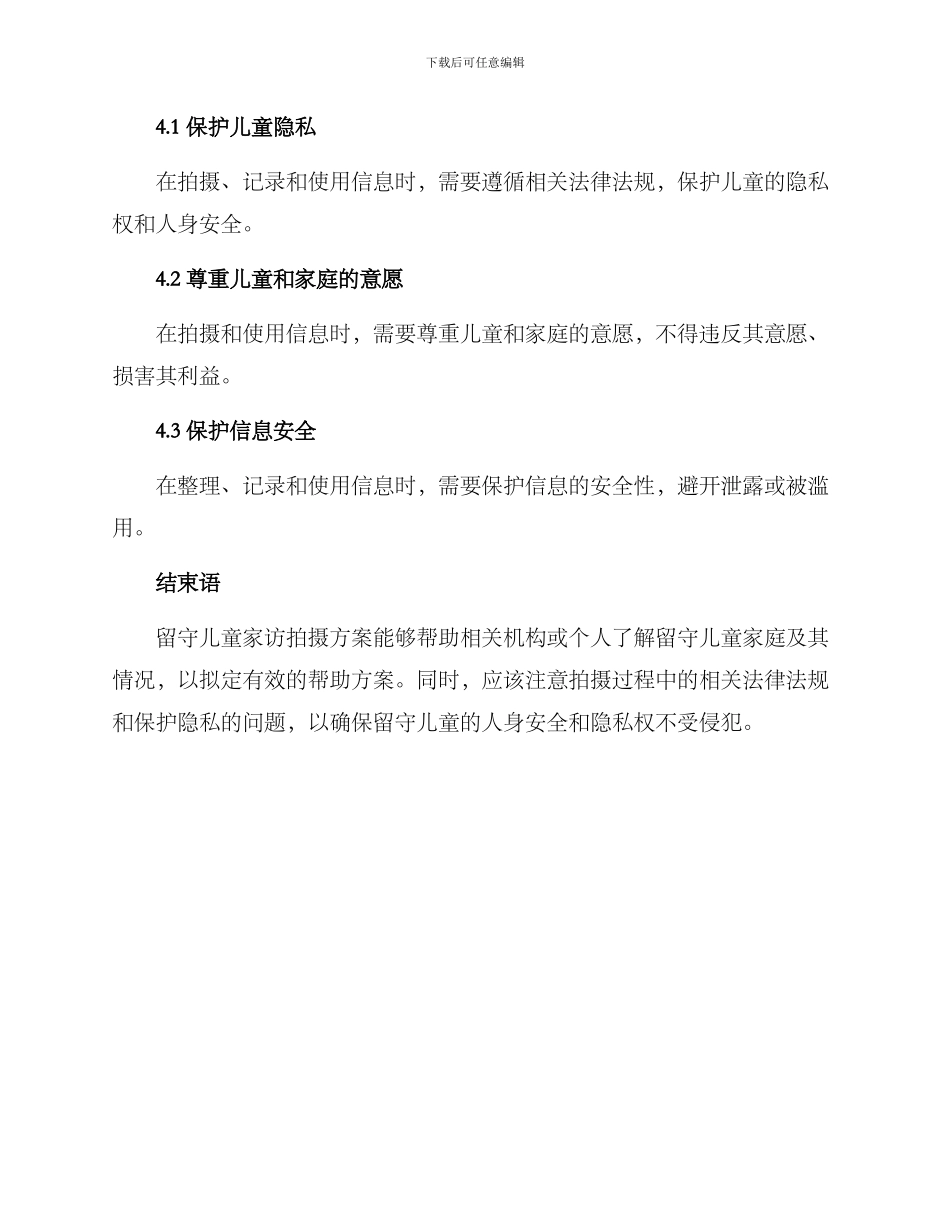 下载后可任意编辑

4.1 保护儿童隐私

在拍摄、记录和使用信息时，需要遵循相关法律法规，保护儿童的隐私权和人身安全。

4.2 尊重儿童和家庭的意愿

在拍摄和使用信息时，需要尊重儿童和家庭的意愿，不得违反其意愿、损害其利益。

4.3 保护信息安全

在整理、记录和使用信息时，需要保护信息的安全性，避开泄露或被滥用。

结束语

留守儿童家访拍摄方案能够帮助相关机构或个人了解留守儿童家庭及其情况，以拟定有效的帮助方案。同时，应该注意拍摄过程中的相关法律法规和保护隐私的问题，以确保留守儿童的人身安全和隐私权不受侵犯。